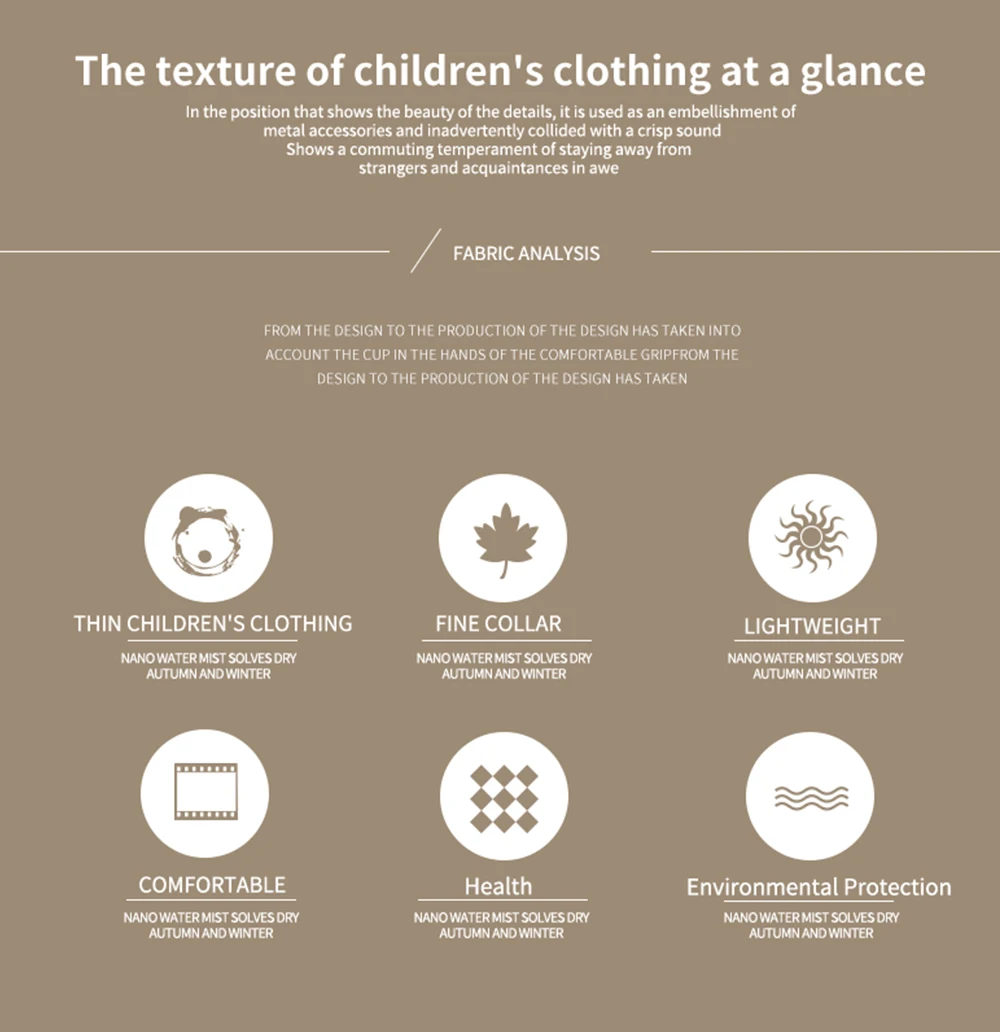 The texture of children's clothing at a glance

In the position that shows the beauty of the details, it is used as an embellishment of metal accessories and inadvertently collided with a crisp sound
Shows a commuting temperament of staying away from strangers and acquaintances in awe

FABRIC ANALYSIS

FROM THE DESIGN TO THE PRODUCTION OF THE DESIGN HAS TAKEN INTO ACCOUNT THE CUP IN THE HANDS OF THE COMFORTABLE GRIPFROM THE DESIGN TO THE PRODUCTION OF THE DESIGN HAS TAKEN

THIN CHILDREN'S CLOTHING
NANO WATER MIST SOLVES DRY AUTUMN AND WINTER

FINE COLLAR
NANO WATER MIST SOLVES DRY AUTUMN AND WINTER

LIGHTWEIGHT
NANO WATER MIST SOLVES DRY AUTUMN AND WINTER

COMFORTABLE
NANO WATER MIST SOLVES DRY AUTUMN AND WINTER

Health
NANO WATER MIST SOLVES DRY AUTUMN AND WINTER

Environmental Protection
NANO WATER MIST SOLVES DRY AUTUMN AND WINTER